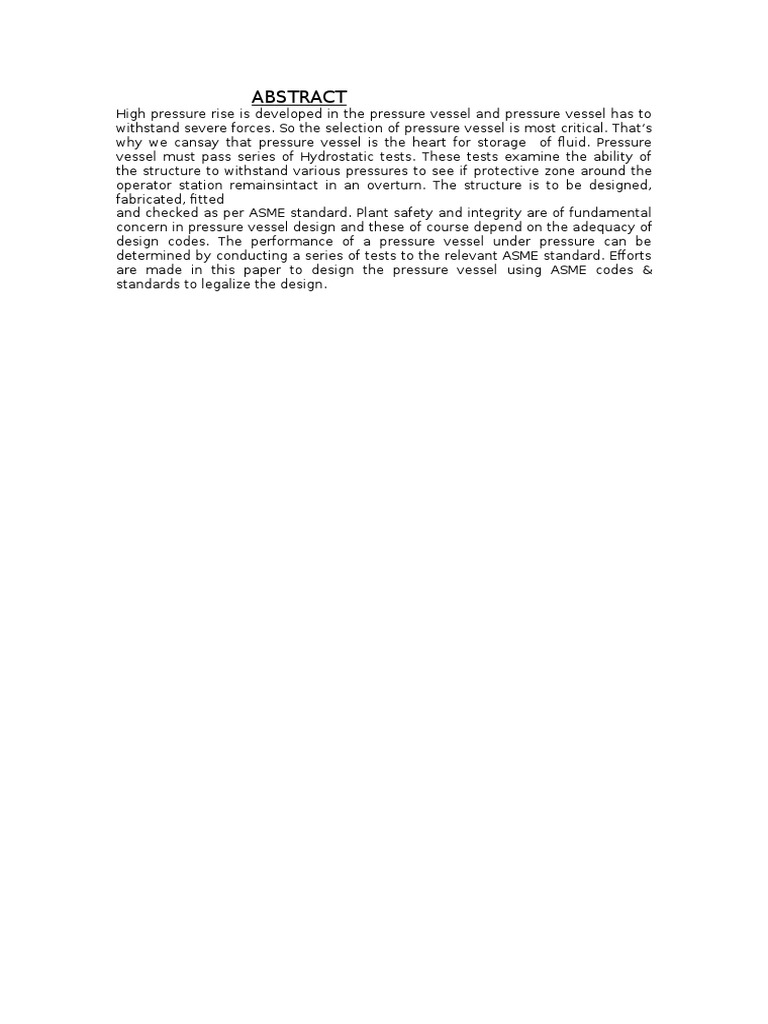 ABSTRACT

High pressure rise is developed in the pressure vessel and pressure vessel has to withstand severe forces. So the selection of pressure vessel is most critical. That's why we cansay that pressure vessel is the heart for storage of fluid. Pressure vessel must pass series of Hydrostatic tests. These tests examine the ability of the structure to withstand various pressures to see if protective zone around the operator station remainsintact in an overturn. The structure is to be designed, fabricated, fitted
and checked as per ASME standard. Plant safety and integrity are of fundamental concern in pressure vessel design and these of course depend on the adequacy of design codes. The performance of a pressure vessel under pressure can be determined by conducting a series of tests to the relevant ASME standard. Efforts are made in this paper to design the pressure vessel using ASME codes & standards to legalize the design.